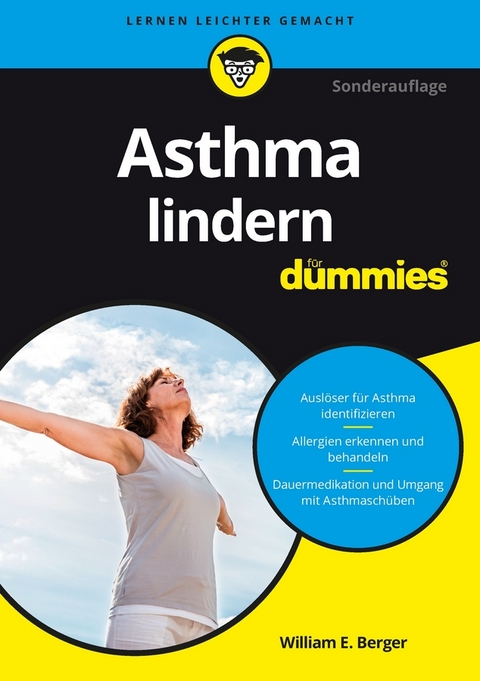 LERNEN LEICHTER GEMACHT

Sonderauflage

Asthma lindern

für dummies®

Auslöser für Asthma identifizieren

Allergien erkennen und behandeln

Dauermedikation und Umgang mit Asthmaschüben

William E. Berger